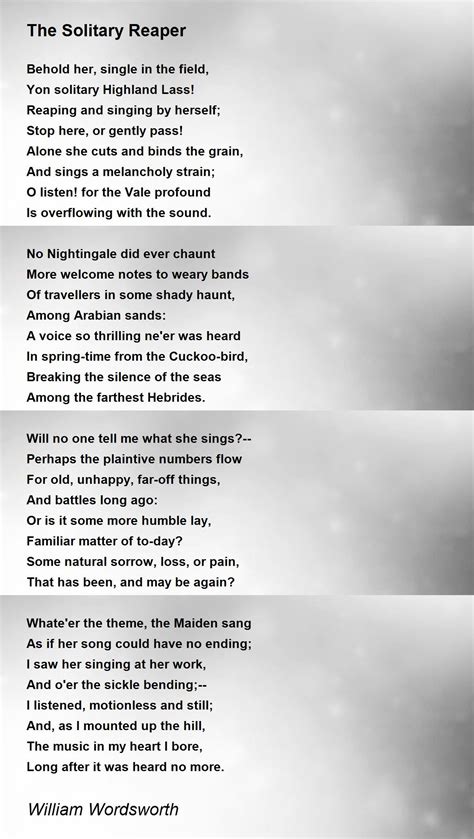 The Solitary Reaper

Behold her, single in the field,
Yon solitary Highland Lass!
Reaping and singing by herself;
Stop here, or gently pass!
Alone she cuts and binds the grain,
And sings a melancholy strain;
O listen! for the Vale profound
Is overflowing with the sound.

No Nightingale did ever chaunt
More welcome notes to weary bands
Of travellers in some shady haunt,
Among Arabian sands:
A voice so thrilling ne'er was heard
In spring-time from the Cuckoo-bird,
Breaking the silence of the seas
Among the farthest Hebrides.

Will no one tell me what she sings?--
Perhaps the plaintive numbers flow
For old, unhappy, far-off things,
And battles long ago:
Or is it some more humble lay,
Familiar matter of to-day?
Some natural sorrow, loss, or pain,
That has been, and may be again?

Whate'er the theme, the Maiden sang
As if her song could have no ending;
I saw her singing at her work,
And o'er the sickle bending;--
I listened, motionless and still;
And, as I mounted up the hill,
The music in my heart I bore,
Long after it was heard no more.

William Wordsworth